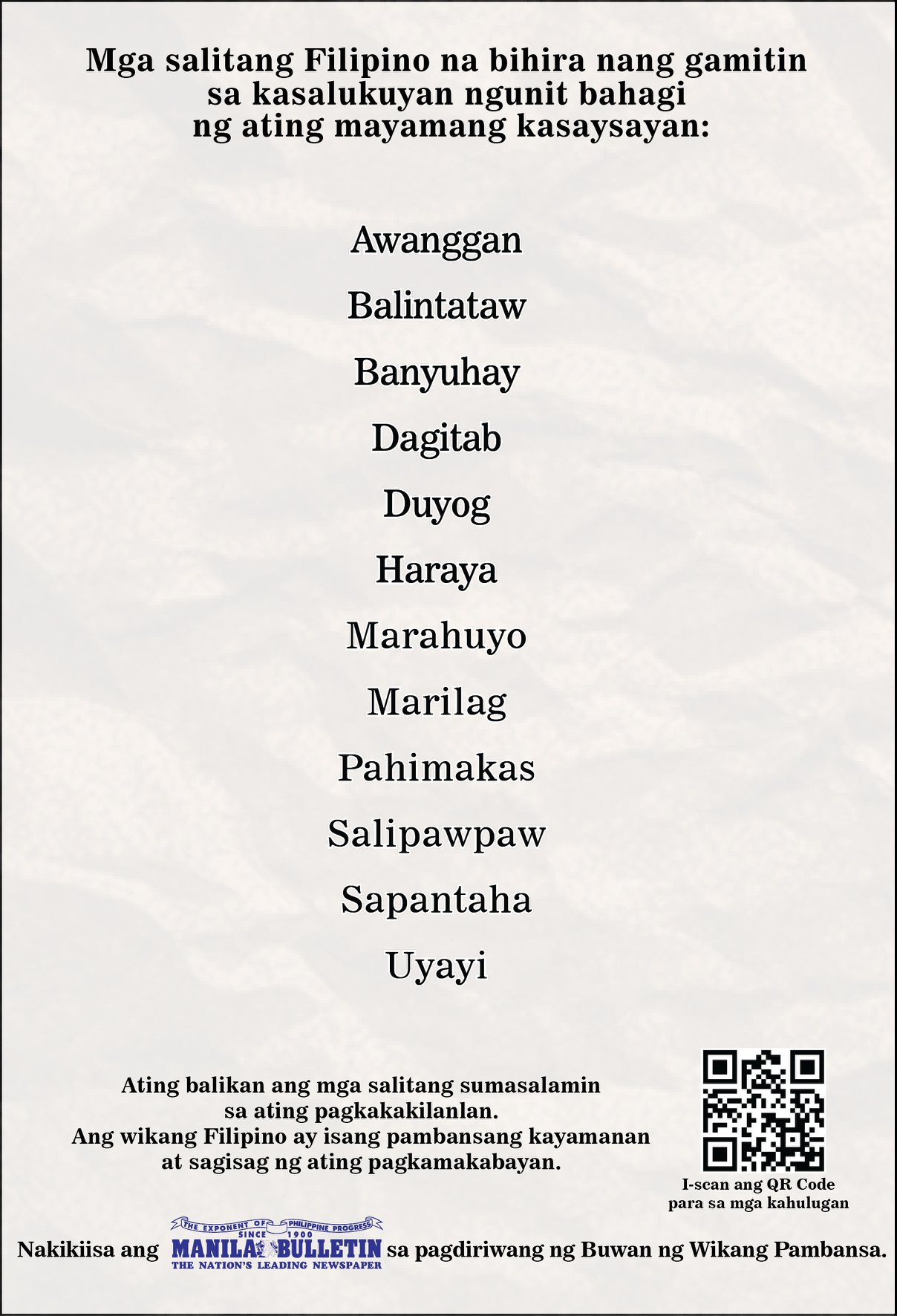 Mga salitang Filipino na bihira nang gamitin sa kasalukuyan ngunit bahagi ng ating mayamang kasaysayan:

Awanggan

Balintataw

Banyuhay

Dagitab

Duyog

Haraya

Marahuyo

Marilag

Pahimakas

Salipawpaw

Sapantaha

Uyayi

Ating balikan ang mga salitang sumasalamin sa ating pagkakakilanlan. Ang wikang Filipino ay isang pambansang kayamanan at sagisag ng ating pagkamakabayan.

I-scan ang QR Code para sa mga kahulugan

Nakikiisa ang THE EXPONENT OF PHILIPPINE PROGRESS SINCE 1900 MANILA BULLETIN THE NATION'S LEADING NEWSPAPER sa pagdiriwang ng Buwan ng Wikang Pambansa.